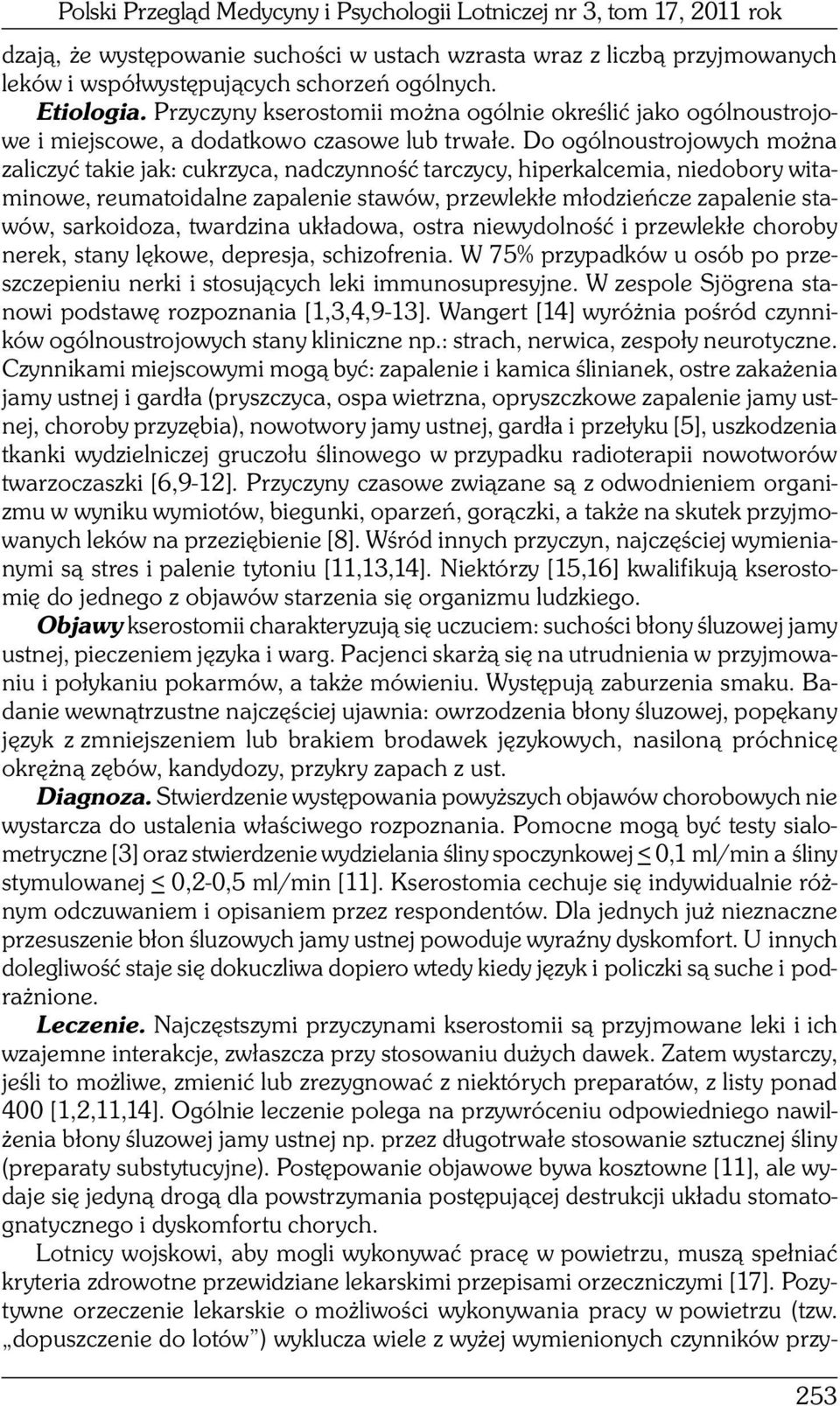 Polski Przegląd Medycyny i Psychologii Lotniczej nr 3, tom 17, 2011 rok

dzają, że występowanie suchości w ustach wzrasta wraz z liczbą przyjmowanych leków i współwystępujących schorzeń ogólnych.

Etiologia. Przyczyny kserostomii można ogólnie określić jako ogólnoustrojowe i miejscowe, a dodatkowo czasowe lub trwałe. Do ogólnoustrojowych można zaliczyć takie jak: cukrzyca, nadczynność tarczycy, hiperkalcemia, niedobory witaminowe, reumatoidalne zapalenie stawów, przewlekłe młodzieńcze zapalenie stawów, sarkoidoza, twardzina układowa, ostra niewydolność i przewlekłe choroby nerek, stany lękowe, depresja, schizofrenia. W 75% przypadków u osób po przeszczepieniu nerki i stosujących leki immunosupresyjne. W zespole Sjögrena stanowi podstawę rozpoznania [1,3,4,9-13]. Wangert [14] wyróżnia pośród czynników ogólnoustrojowych stany kliniczne np.: strach, nerwica, zespoły neurotyczne. Czynnikami miejscowymi mogą być: zapalenie i kamica ślinianek, ostre zakażenia jamy ustnej i gardła (pryszczyca, ospa wietrzna, opryszczkowe zapalenie jamy ustnej, choroby przyzębia), nowotwory jamy ustnej, gardła i przełyku [5], uszkodzenia tkanki wydzielniczej gruczołu ślinowego w przypadku radioterapii nowotworów twarzoczaszki [6,9-12]. Przyczyny czasowe związane są z odwodnieniem organizmu w wyniku wymiotów, biegunki, oparzeń, gorączki, a także na skutek przyjmowanych leków na przeziębienie [8]. Wśród innych przyczyn, najczęściej wymienianymi są stres i palenie tytoniu [11,13,14]. Niektórzy [15,16] kwalifikują kserostomię do jednego z objawów starzenia się organizmu ludzkiego.

Objawy kserostomii charakteryzują się uczuciem: suchości błony śluzowej jamy ustnej, pieczeniem języka i warg. Pacjenci skarżą się na utrudnienia w przyjmowaniu i połykaniu pokarmów, a także mówieniu. Występują zaburzenia smaku. Badanie wewnątrzustne najczęściej ujawnia: owrzodzenia błony śluzowej, popękany język z zmniejszeniem lub brakiem brodawek językowych, nasiloną próchnicę okrężną zębów, kandydozy, przykry zapach z ust.

Diagnoza. Stwierdzenie występowania powyższych objawów chorobowych nie wystarcza do ustalenia właściwego rozpoznania. Pomocne mogą być testy sialometryczne [3] oraz stwierdzenie wydzielania śliny spoczynkowej $\leq$ 0,1 ml/min a śliny stymulowanej $\leq$ 0,2-0,5 ml/min [11]. Kserostomia cechuje się indywidualnie różnym odczuwaniem i opisaniem przez respondentów. Dla jednych już nieznaczne przesuszenie błon śluzowych jamy ustnej powoduje wyraźny dyskomfort. U innych dolegliwość staje się dokuczliwa dopiero wtedy kiedy język i policzki są suche i podrażnione.

Leczenie. Najczęstszymi przyczynami kserostomii są przyjmowane leki i ich wzajemne interakcje, zwłaszcza przy stosowaniu dużych dawek. Zatem wystarczy, jeśli to możliwe, zmienić lub zrezygnować z niektórych preparatów, z listy ponad 400 [1,2,11,14]. Ogólnie leczenie polega na przywróceniu odpowiedniego nawilżenia błony śluzowej jamy ustnej np. przez długotrwałe stosowanie sztucznej śliny (preparaty substytucyjne). Postępowanie objawowe bywa kosztowne [11], ale wydaje się jedyną drogą dla powstrzymania postępującej destrukcji układu stomatognatycznego i dyskomfortu chorych.

Lotnicy wojskowi, aby mogli wykonywać pracę w powietrzu, muszą spełniać kryteria zdrowotne przewidziane lekarskimi przepisami orzeczniczymi [17]. Pozytywne orzeczenie lekarskie o możliwości wykonywania pracy w powietrzu (tzw. „dopuszczenie do lotów”) wyklucza wiele z wyżej wymienionych czynników przy-

253